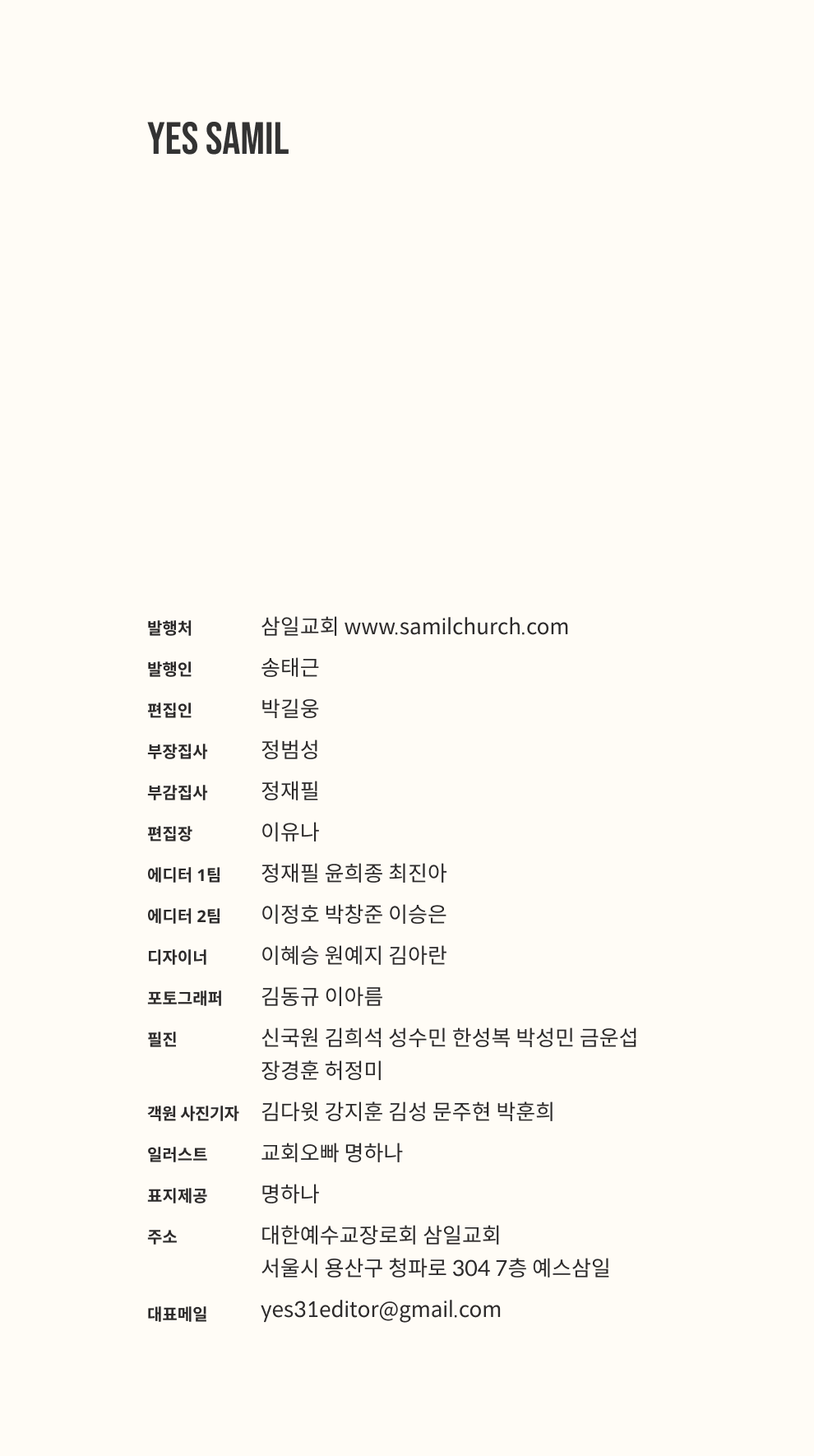 YES SAMIL

발행처 삼일교회 www.samilchurch.com
발행인 송태근
편집인 박길웅
부장집사 정범성
부감집사 정재필
편집장 이유나
에디터 1팀 정재필 윤희종 최진아
에디터 2팀 이정호 박창준 이승은
디자이너 이혜승 원예지 김아란
포토그래퍼 김동규 이아름
필진 신국원 김희석 성수민 한성복 박성민 금운섭 장경훈 허정미
객원 사진기자 김다윗 강지훈 김성 문주현 박훈희
일러스트 교회오빠 명하나
표지제공 명하나
주소 대한예수교장로회 삼일교회
서울시 용산구 청파로 304 7층 예스삼일
대표메일 yes31editor@gmail.com